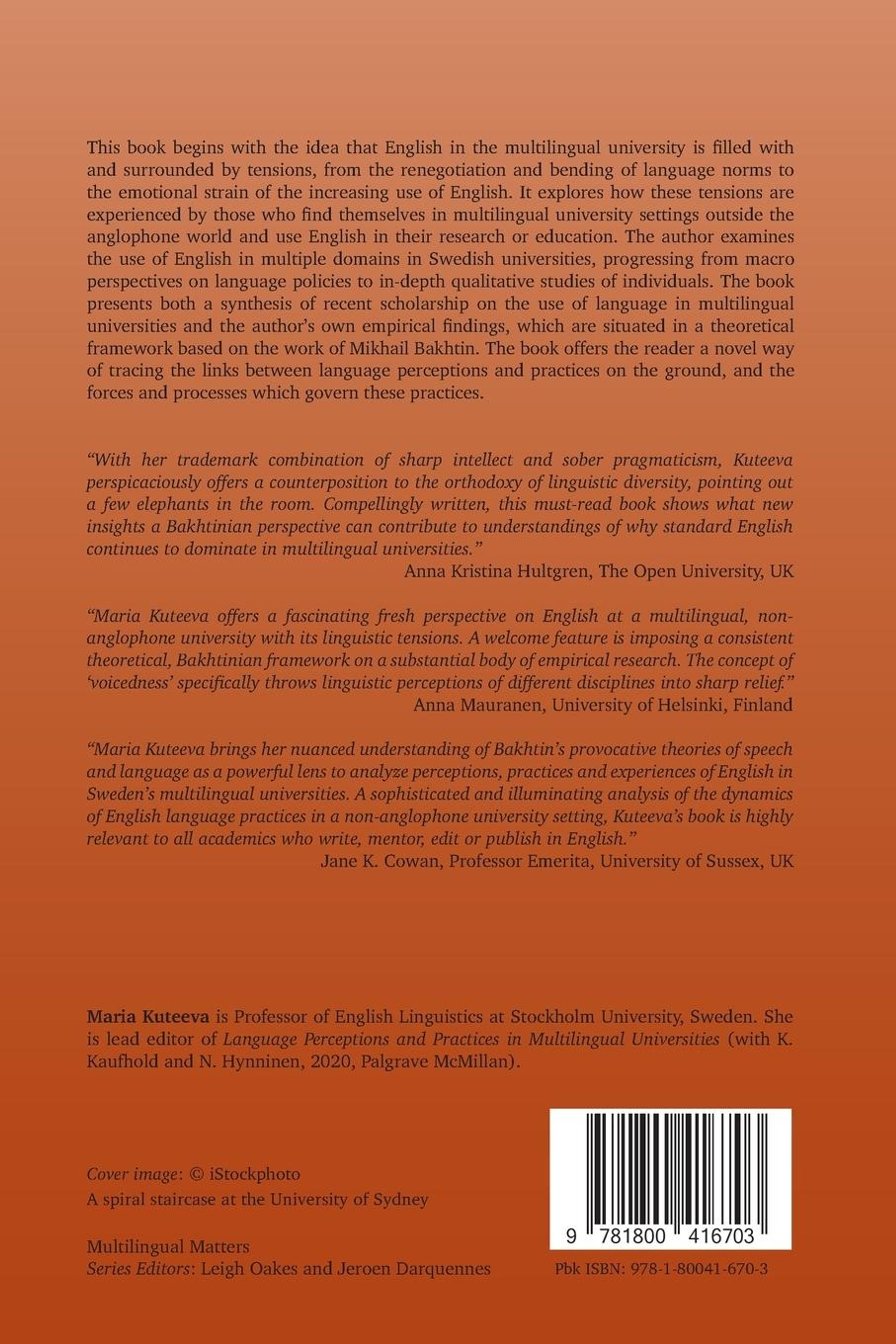 This book begins with the idea that English in the multilingual university is filled with and surrounded by tensions, from the renegotiation and bending of language norms to the emotional strain of the increasing use of English. It explores how these tensions are experienced by those who find themselves in multilingual university settings outside the anglophone world and use English in their research or education. The author examines the use of English in multiple domains in Swedish universities, progressing from macro perspectives on language policies to in-depth qualitative studies of individuals. The book presents both a synthesis of recent scholarship on the use of language in multilingual universities and the author's own empirical findings, which are situated in a theoretical framework based on the work of Mikhail Bakhtin. The book offers the reader a novel way of tracing the links between language perceptions and practices on the ground, and the forces and processes which govern these practices.

"With her trademark combination of sharp intellect and sober pragmaticism, Kuteeva perspicaciously offers a counterposition to the orthodoxy of linguistic diversity, pointing out a few elephants in the room. Compellingly written, this must-read book shows what new insights a Bakhtinian perspective can contribute to understandings of why standard English continues to dominate in multilingual universities."
Anna Kristina Hultgren, The Open University, UK

"Maria Kuteeva offers a fascinating fresh perspective on English at a multilingual, non-anglophone university with its linguistic tensions. A welcome feature is imposing a consistent theoretical, Bakhtinian framework on a substantial body of empirical research. The concept of 'voicedness' specifically throws linguistic perceptions of different disciplines into sharp relief."
Anna Mauranen, University of Helsinki, Finland

"Maria Kuteeva brings her nuanced understanding of Bakhtin's provocative theories of speech and language as a powerful lens to analyze perceptions, practices and experiences of English in Sweden's multilingual universities. A sophisticated and illuminating analysis of the dynamics of English language practices in a non-anglophone university setting, Kuteeva's book is highly relevant to all academics who write, mentor, edit or publish in English."
Jane K. Cowan, Professor Emerita, University of Sussex, UK

Maria Kuteeva is Professor of English Linguistics at Stockholm University, Sweden. She is lead editor of Language Perceptions and Practices in Multilingual Universities (with K. Kaufhold and N. Hynninen, 2020, Palgrave McMillan).

Cover image: © iStockphoto
A spiral staircase at the University of Sydney

Multilingual Matters
Series Editors: Leigh Oakes and Jeroen Darquennes

9 781800 416703

Pbk ISBN: 978-1-80041-670-3